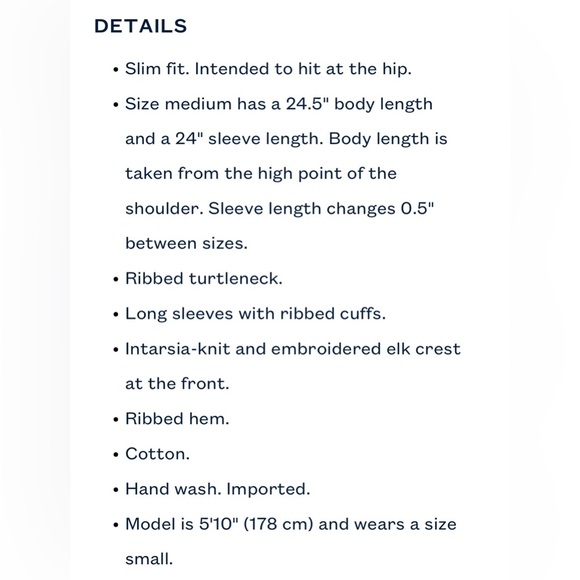 DETAILS

• Slim fit. Intended to hit at the hip.

• Size medium has a 24.5" body length and a 24" sleeve length. Body length is taken from the high point of the shoulder. Sleeve length changes 0.5" between sizes.

• Ribbed turtleneck.

• Long sleeves with ribbed cuffs.

• Intarsia-knit and embroidered elk crest at the front.

• Ribbed hem.

• Cotton.

• Hand wash. Imported.

• Model is 5'10" (178 cm) and wears a size small.